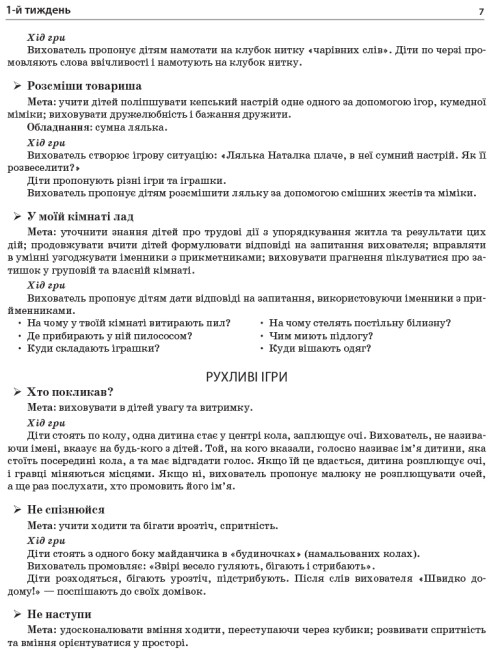 1-й тиждень 7

Хід гри
Вихователь пропонує дітям намотати на клубок нитку «чарівних слів». Діти по черзі промовляють слова ввічливості і намотують на клубок нитку.

➢ Розсміши товариша
Мета: учити дітей поліпшувати кепський настрій одне одного за допомогою ігор, кумедної міміки; виховувати дружелюбність і бажання дружити.
Обладнання: сумна лялька.
Хід гри
Вихователь створює ігрову ситуацію: «Лялька Наталка плаче, в неї сумний настрій. Як її розвеселити?»
Діти пропонують різні ігри та іграшки.
Вихователь пропонує дітям розсмішити ляльку за допомогою смішних жестів та міміки.

➢ У моїй кімнаті лад
Мета: уточнити знання дітей про трудові дії з упорядкування житла та результати цих дій; продовжувати вчити дітей формулювати відповіді на запитання вихователя; вправляти в умінні узгоджувати іменники з прикметниками; виховувати прагнення піклуватися про затишок у груповій та власній кімнаті.
Хід гри
Вихователь пропонує дітям дати відповіді на запитання, використовуючи іменники з прийменниками.
• На чому у твоїй кімнаті витирають пил?
• Де прибирають у ній пилососом?
• Куди складають іграшки?
• На чому стелять постільну білизну?
• Чим миють підлогу?
• Куди вішають одяг?

РУХЛИВІ ІГРИ

➢ Хто покликав?
Мета: виховувати в дітей увагу та витримку.
Хід гри
Діти стоять по колу, одна дитина стає у центрі кола, заплющує очі. Вихователь, не називаючи імені, вказує на будь-кого з дітей. Той, на кого вказали, голосно називає ім'я дитини, яка стоїть посередині кола, а та має відгадати голос. Якщо їй це вдасться, дитина розплющує очі, і гравці міняються місцями. Якщо ні, вихователь пропонує малюку не розплющувати очей, а ще раз послухати, хто промовить його ім'я.

➢ Не спізнюйся
Мета: учити ходити та бігати врозтіч, спритність.
Хід гри
Діти стоять з одного боку майданчика в «будиночках» (намальованих колах).
Вихователь промовляє: «Звірі весело гуляють, бігають і стрибають».
Діти розходяться, бігають урозтіч, підстрибують. Після слів вихователя «Швидко додому!» — поспішають до своїх домівок.

➢ Не наступи
Мета: удосконалювати вміння ходити, переступаючи через кубики; розвивати спритність та вміння орієнтуватися у просторі.